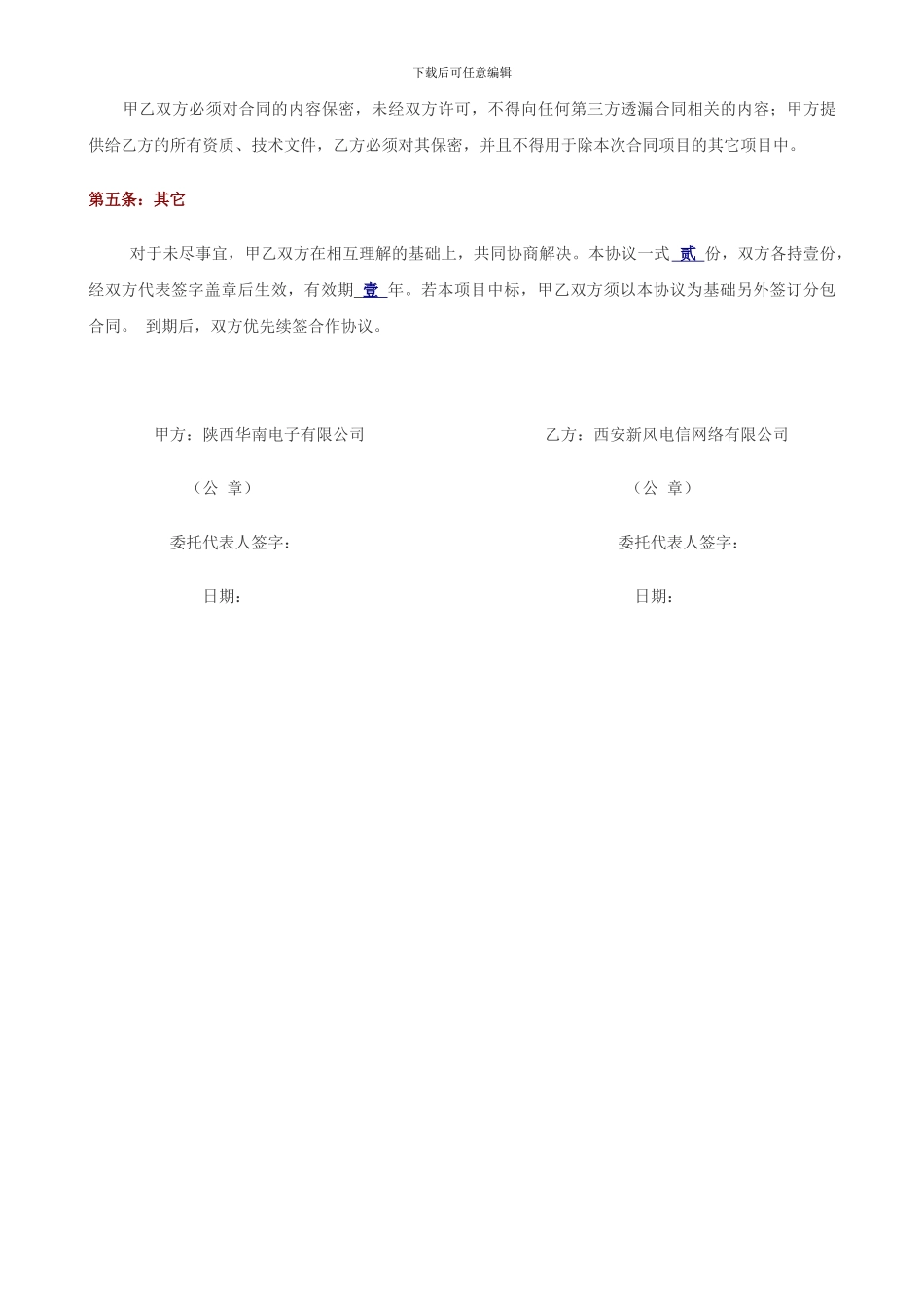 下载后可任意编辑

甲乙双方必须对合同的内容保密，未经双方许可，不得向任何第三方透漏合同相关的内容；甲方提供给乙方的所有资质、技术文件，乙方必须对其保密，并且不得用于除本次合同项目的其它项目中。

第五条：其它

对于未尽事宜，甲乙双方在相互理解的基础上，共同协商解决。本协议一式 贰 份，双方各持壹份，经双方代表签字盖章后生效，有效期 壹 年。若本项目中标，甲乙双方须以本协议为基础另外签订分包合同。 到期后，双方优先续签合作协议。

甲方：陕西华南电子有限公司

（公 章）

委托代表人签字：

日期：

乙方：西安新风电信网络有限公司

（公 章）

委托代表人签字：

日期：